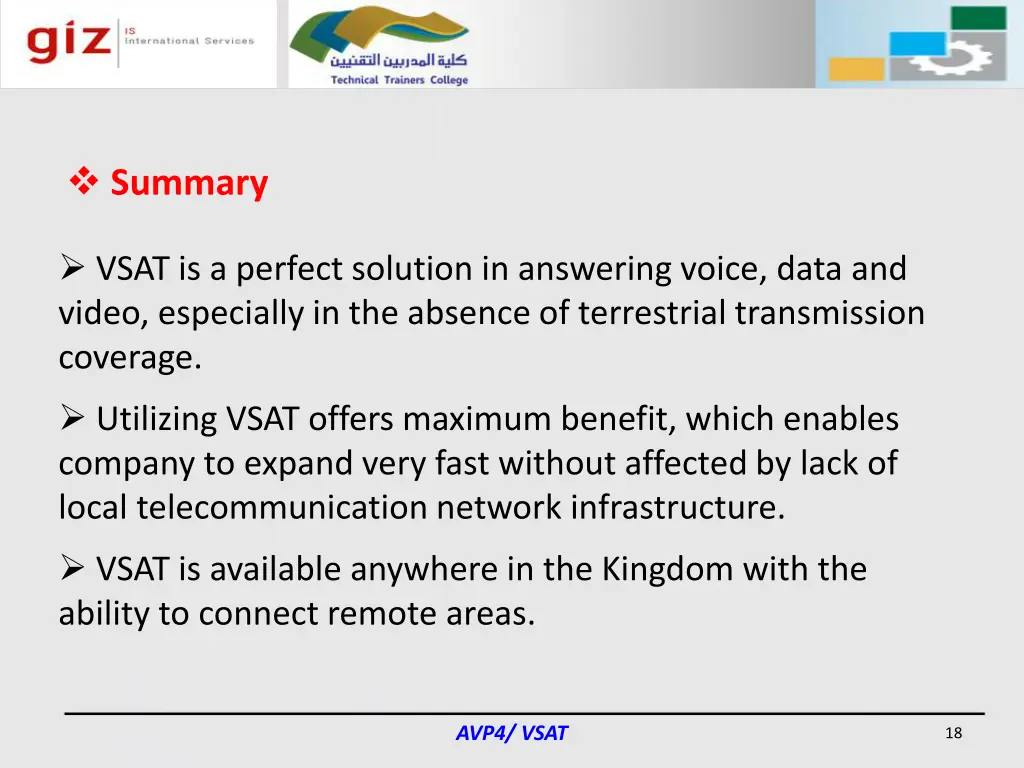 giz IS International Services

كلية المدربين التقنيين
Technical Trainers College

❖ Summary

➢ VSAT is a perfect solution in answering voice, data and video, especially in the absence of terrestrial transmission coverage.

➢ Utilizing VSAT offers maximum benefit, which enables company to expand very fast without affected by lack of local telecommunication network infrastructure.

➢ VSAT is available anywhere in the Kingdom with the ability to connect remote areas.

AVP4/ VSAT

18